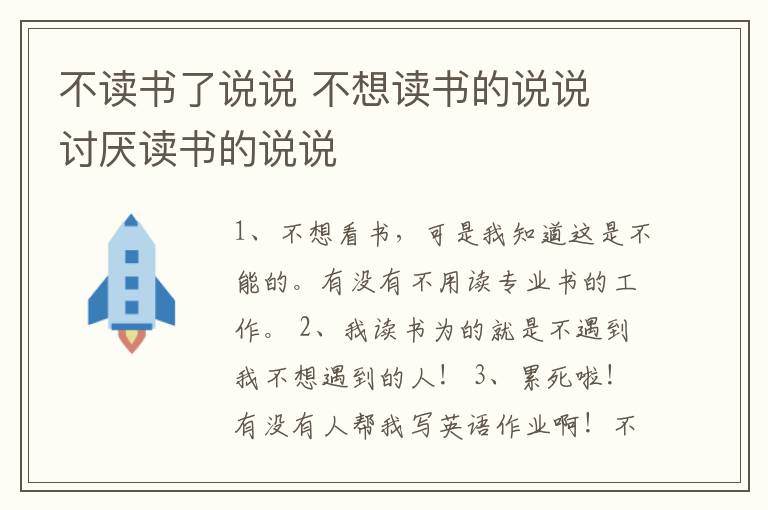 不读书了说说 不想读书的说说 讨厌读书的说说

1、不想看书，可是我知道这是不能的。有没有不用读专业书的工作。 2、我读书为的就是不遇到我不想遇到的人！ 3、累死啦！有没有人帮我写英语作业啊！ 不